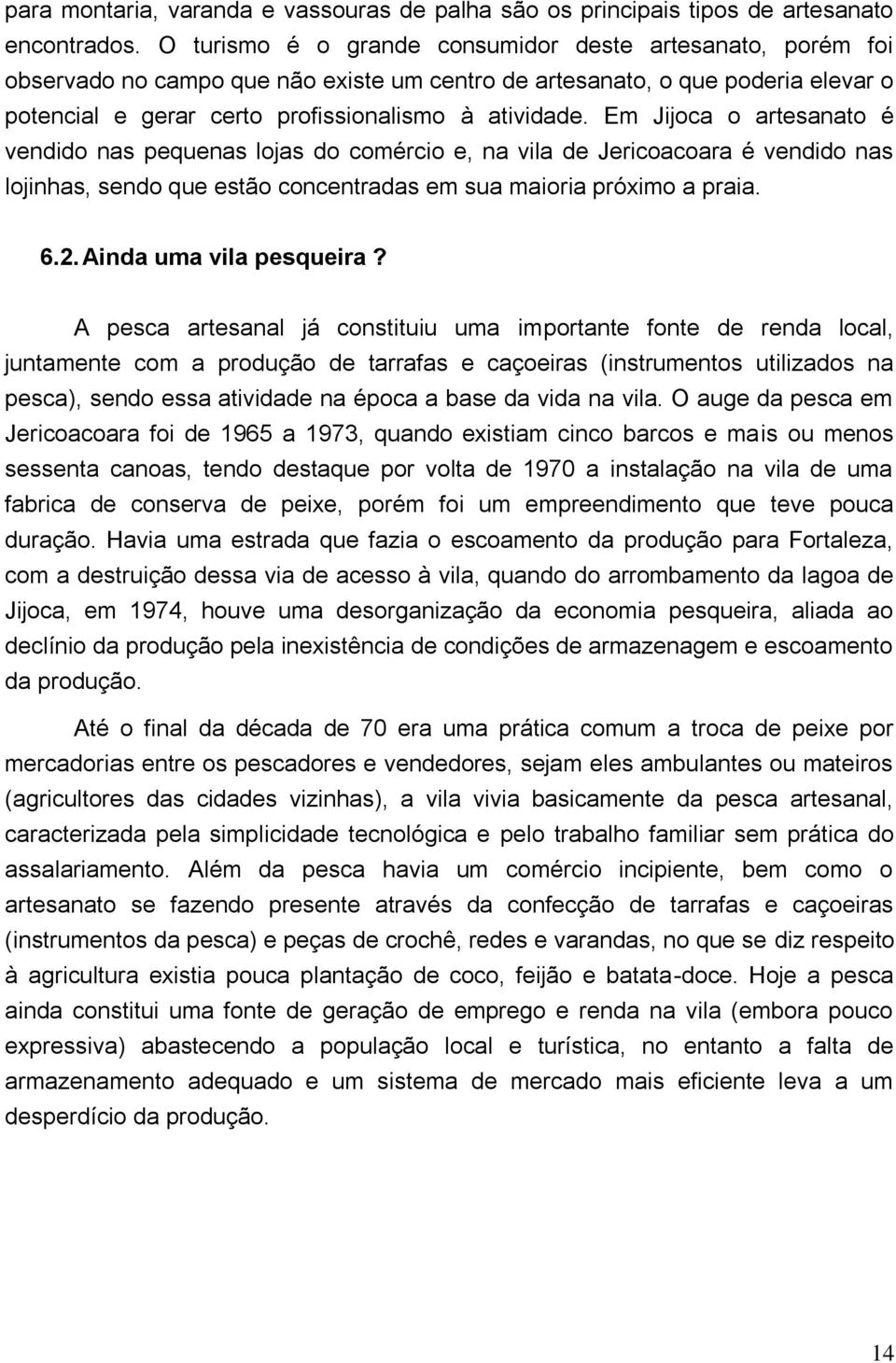 para montaria, varanda e vassouras de palha são os principais tipos de artesanato encontrados. O turismo é o grande consumidor deste artesanato, porém foi observado no campo que não existe um centro de artesanato, o que poderia elevar o potencial e gerar certo profissionalismo à atividade. Em Jijoca o artesanato é vendido nas pequenas lojas do comércio e, na vila de Jericoacoara é vendido nas lojinhas, sendo que estão concentradas em sua maioria próximo a praia.

6.2. Ainda uma vila pesqueira ?

A pesca artesanal já constituiu uma importante fonte de renda local, juntamente com a produção de tarrafas e caçoeiras (instrumentos utilizados na pesca), sendo essa atividade na época a base da vida na vila. O auge da pesca em Jericoacoara foi de 1965 a 1973, quando existiam cinco barcos e mais ou menos sessenta canoas, tendo destaque por volta de 1970 a instalação na vila de uma fabrica de conserva de peixe, porém foi um empreendimento que teve pouca duração. Havia uma estrada que fazia o escoamento da produção para Fortaleza, com a destruição dessa via de acesso à vila, quando do arrombamento da lagoa de Jijoca, em 1974, houve uma desorganização da economia pesqueira, aliada ao declínio da produção pela inexistência de condições de armazenagem e escoamento da produção.

Até o final da década de 70 era uma prática comum a troca de peixe por mercadorias entre os pescadores e vendedores, sejam eles ambulantes ou mateiros (agricultores das cidades vizinhas), a vila vivia basicamente da pesca artesanal, caracterizada pela simplicidade tecnológica e pelo trabalho familiar sem prática do assalariamento. Além da pesca havia um comércio incipiente, bem como o artesanato se fazendo presente através da confecção de tarrafas e caçoeiras (instrumentos da pesca) e peças de crochê, redes e varandas, no que se diz respeito à agricultura existia pouca plantação de coco, feijão e batata-doce. Hoje a pesca ainda constitui uma fonte de geração de emprego e renda na vila (embora pouco expressiva) abastecendo a população local e turística, no entanto a falta de armazenamento adequado e um sistema de mercado mais eficiente leva a um desperdício da produção.

14